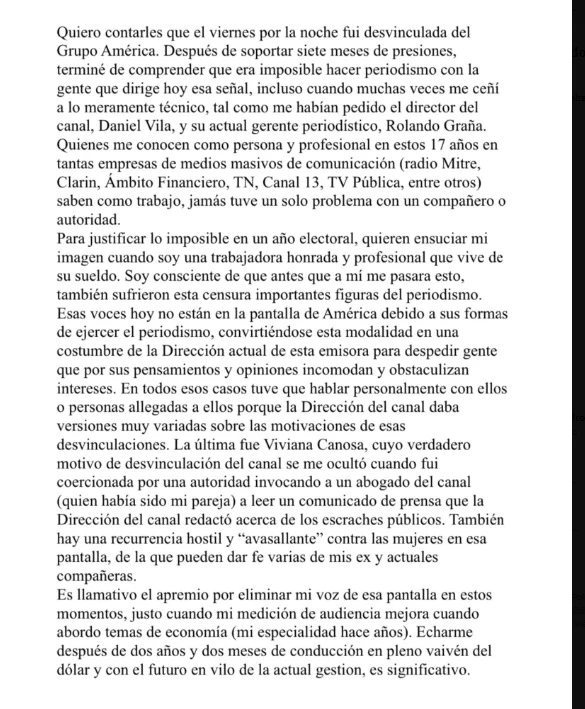 Quiero contarles que el viernes por la noche fui desvinculada del Grupo América. Después de soportar siete meses de presiones, terminé de comprender que era imposible hacer periodismo con la gente que dirige hoy esa señal, incluso cuando muchas veces me ceñí a lo meramente técnico, tal como me habían pedido el director del canal, Daniel Vila, y su actual gerente periodístico, Rolando Graña. Quienes me conocen como persona y profesional en estos 17 años en tantas empresas de medios masivos de comunicación (radio Mitre, Clarin, Ámbito Financiero, TN, Canal 13, TV Pública, entre otros) saben como trabajo, jamás tuve un solo problema con un compañero o autoridad.
Para justificar lo imposible en un año electoral, quieren ensuciar mi imagen cuando soy una trabajadora honrada y profesional que vive de su sueldo. Soy consciente de que antes que a mí me pasara esto, también sufrieron esta censura importantes figuras del periodismo. Esas voces hoy no están en la pantalla de América debido a sus formas de ejercer el periodismo, convirtiéndose esta modalidad en una costumbre de la Dirección actual de esta emisora para despedir gente que por sus pensamientos y opiniones incomodan y obstaculizan intereses. En todos esos casos tuve que hablar personalmente con ellos o personas allegadas a ellos porque la Dirección del canal daba versiones muy variadas sobre las motivaciones de esas desvinculaciones. La última fue Viviana Canosa, cuyo verdadero motivo de desvinculación del canal se me ocultó cuando fui coercionada por una autoridad invocando a un abogado del canal (quien había sido mi pareja) a leer un comunicado de prensa que la Dirección del canal redactó acerca de los escraches públicos. También hay una recurrencia hostil y “avasallante” contra las mujeres en esa pantalla, de la que pueden dar fe varias de mis ex y actuales compañeras.
Es llamativo el apremio por eliminar mi voz de esa pantalla en estos momentos, justo cuando mi medición de audiencia mejora cuando abordo temas de economía (mi especialidad hace años). Echarme después de dos años y dos meses de conducción en pleno vaivén del dólar y con el futuro en vilo de la actual gestion, es significativo.